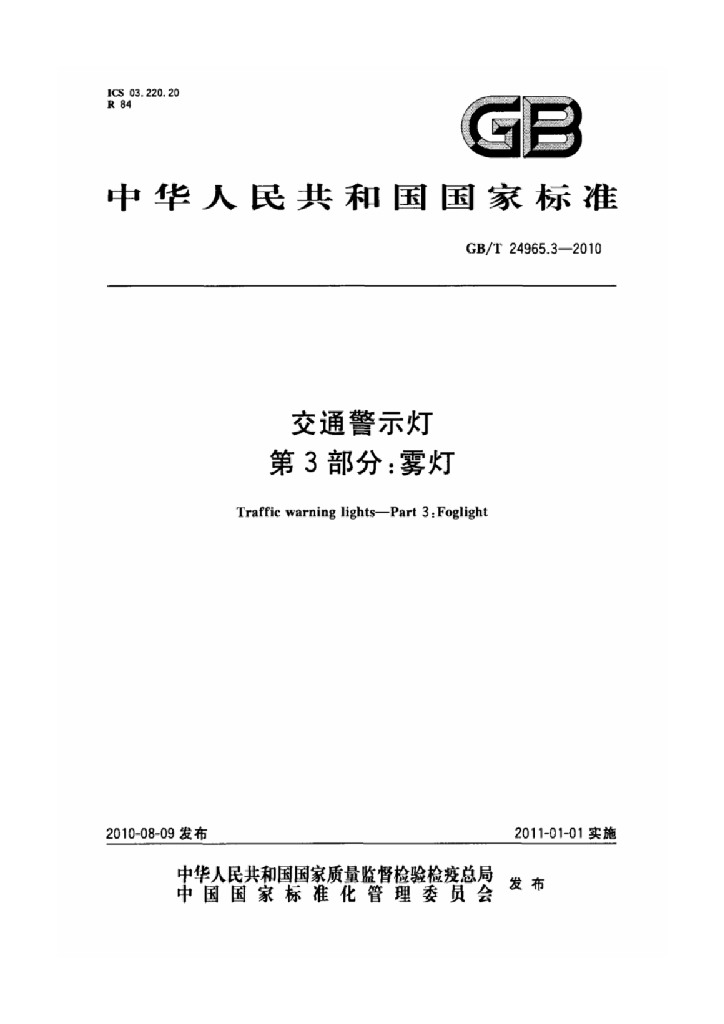 ICS 03.220.20
R 84

GB

中华人民共和国国家标准

GB/T 24965.3—2010

交通警示灯
第3部分:雾灯

Traffic warning lights—Part 3:Foglight

2010-08-09发布 2011-01-01实施

中华人民共和国国家质量监督检验检疫总局
中国国家标准化管理委员会
发布